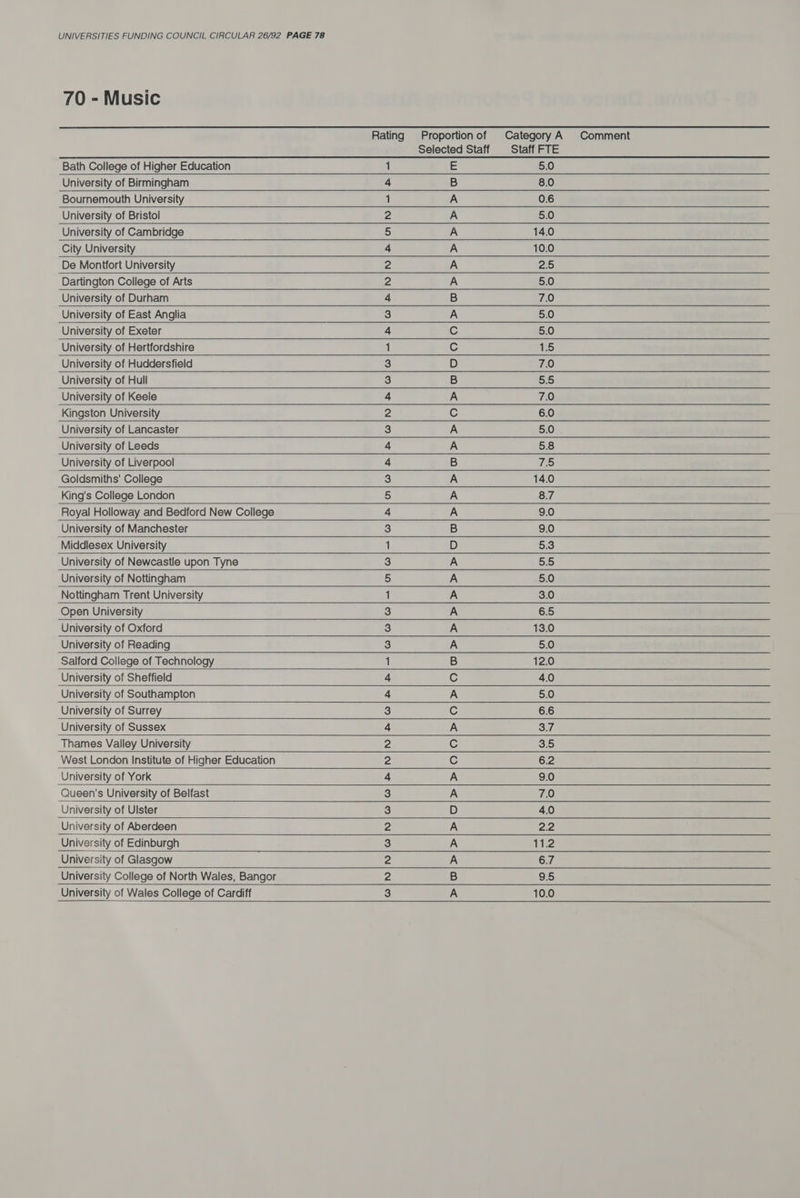 UNIVERSITIES FUNDING COUNCIL CIRCULAR 26/92 PAGE 78

70 - Music

| | Rating | Proportion of Selected Staff | Category A Staff FTE | Comment |
|---|---|---|---|---|
| Bath College of Higher Education | 1 | E | 5.0 | |
| University of Birmingham | 4 | B | 8.0 | |
| Bournemouth University | 1 | A | 0.6 | |
| University of Bristol | 2 | A | 5.0 | |
| University of Cambridge | 5 | A | 14.0 | |
| City University | 4 | A | 10.0 | |
| De Montfort University | 2 | A | 2.5 | |
| Dartington College of Arts | 2 | A | 5.0 | |
| University of Durham | 4 | B | 7.0 | |
| University of East Anglia | 3 | A | 5.0 | |
| University of Exeter | 4 | C | 5.0 | |
| University of Hertfordshire | 1 | C | 1.5 | |
| University of Huddersfield | 3 | D | 7.0 | |
| University of Hull | 3 | B | 5.5 | |
| University of Keele | 4 | A | 7.0 | |
| Kingston University | 2 | C | 6.0 | |
| University of Lancaster | 3 | A | 5.0 | |
| University of Leeds | 4 | A | 5.8 | |
| University of Liverpool | 4 | B | 7.5 | |
| Goldsmiths' College | 3 | A | 14.0 | |
| King's College London | 5 | A | 8.7 | |
| Royal Holloway and Bedford New College | 4 | A | 9.0 | |
| University of Manchester | 3 | B | 9.0 | |
| Middlesex University | 1 | D | 5.3 | |
| University of Newcastle upon Tyne | 3 | A | 5.5 | |
| University of Nottingham | 5 | A | 5.0 | |
| Nottingham Trent University | 1 | A | 3.0 | |
| Open University | 3 | A | 6.5 | |
| University of Oxford | 3 | A | 13.0 | |
| University of Reading | 3 | A | 5.0 | |
| Salford College of Technology | 1 | B | 12.0 | |
| University of Sheffield | 4 | C | 4.0 | |
| University of Southampton | 4 | A | 5.0 | |
| University of Surrey | 3 | C | 6.6 | |
| University of Sussex | 4 | A | 3.7 | |
| Thames Valley University | 2 | C | 3.5 | |
| West London Institute of Higher Education | 2 | C | 6.2 | |
| University of York | 4 | A | 9.0 | |
| Queen's University of Belfast | 3 | A | 7.0 | |
| University of Ulster | 3 | D | 4.0 | |
| University of Aberdeen | 2 | A | 2.2 | |
| University of Edinburgh | 3 | A | 11.2 | |
| University of Glasgow | 2 | A | 6.7 | |
| University College of North Wales, Bangor | 2 | B | 9.5 | |
| University of Wales College of Cardiff | 3 | A | 10.0 | |